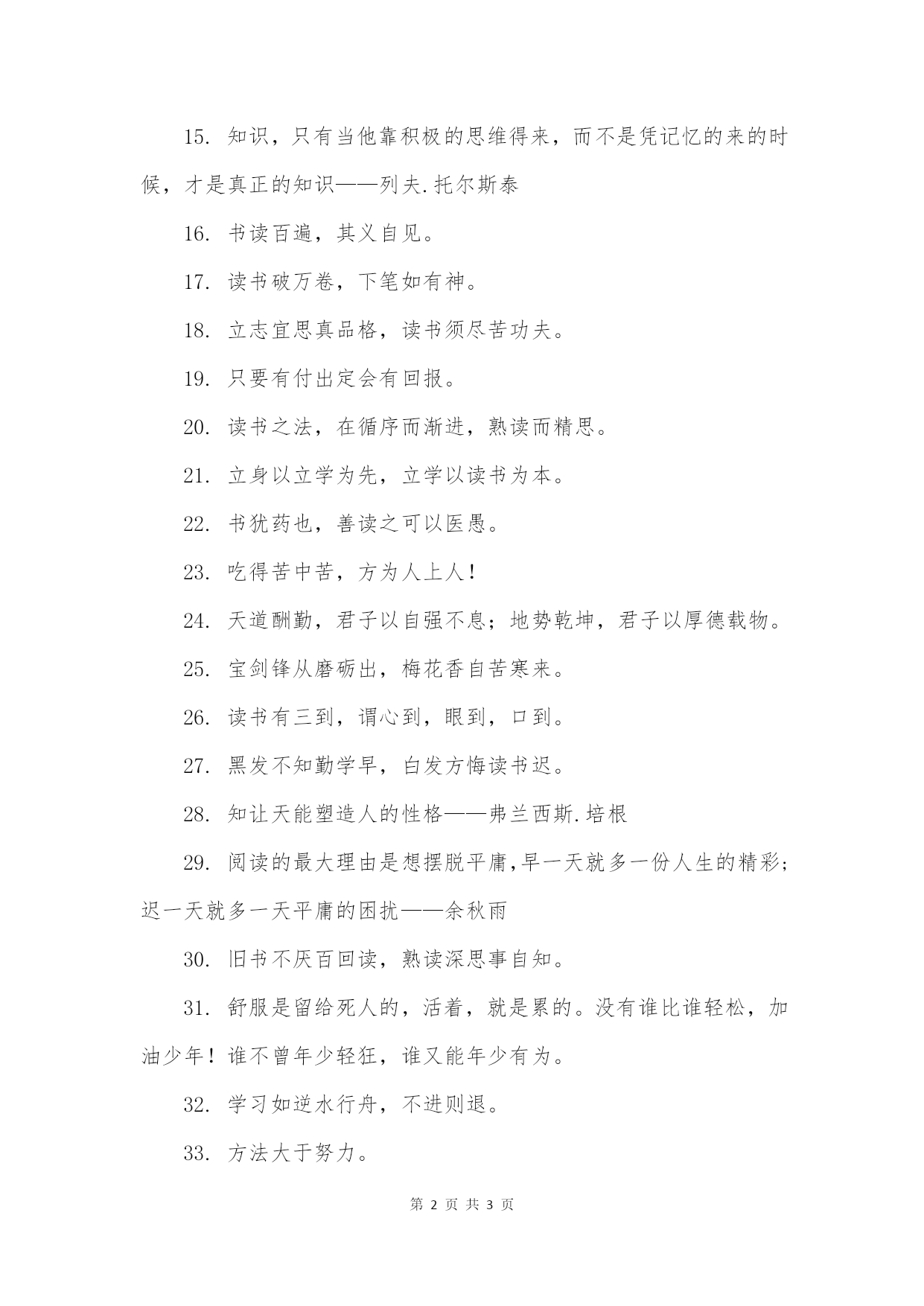 15. 知识，只有当他靠积极的思维得来，而不是凭记忆的来的时候，才是真正的知识——列夫.托尔斯泰

16. 书读百遍，其义自见。

17. 读书破万卷，下笔如有神。

18. 立志宜思真品格，读书须尽苦功夫。

19. 只要有付出定会有回报。

20. 读书之法，在循序而渐进，熟读而精思。

21. 立身以立学为先，立学以读书为本。

22. 书犹药也，善读之可以医愚。

23. 吃得苦中苦，方为人上人！

24. 天道酬勤，君子以自强不息；地势乾坤，君子以厚德载物。

25. 宝剑锋从磨砺出，梅花香自苦寒来。

26. 读书有三到，谓心到，眼到，口到。

27. 黑发不知勤学早，白发方悔读书迟。

28. 知让天能塑造人的性格——弗兰西斯.培根

29. 阅读的最大理由是想摆脱平庸,早一天就多一份人生的精彩；迟一天就多一天平庸的困扰——余秋雨

30. 旧书不厌百回读，熟读深思事自知。

31. 舒服是留给死人的，活着，就是累的。没有谁比谁轻松，加油少年！谁不曾年少轻狂，谁又能年少有为。

32. 学习如逆水行舟，不进则退。

33. 方法大于努力。

第 2 页 共 3 页